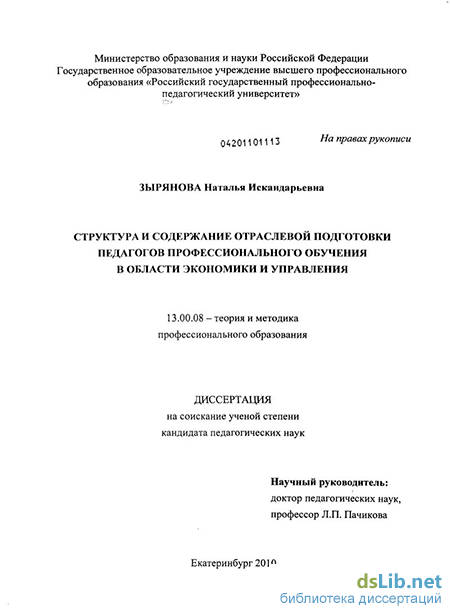 Министерство образования и науки Российской Федерации
Государственное образовательное учреждение высшего профессионального образования «Российский государственный профессионально-педагогический университет»

04201101113

На правах рукописи

ЗЫРЯНОВА Наталья Искандарьевна

СТРУКТУРА И СОДЕРЖАНИЕ ОТРАСЛЕВОЙ ПОДГОТОВКИ ПЕДАГОГОВ ПРОФЕССИОНАЛЬНОГО ОБУЧЕНИЯ В ОБЛАСТИ ЭКОНОМИКИ И УПРАВЛЕНИЯ

13.00.08 – теория и методика профессионального образования

ДИССЕРТАЦИЯ
на соискание ученой степени
кандидата педагогических наук

Научный руководитель:
доктор педагогических наук,
профессор Л.П. Пачикова

Екатеринбург 2010

dsLib.net
библиотека диссертаций